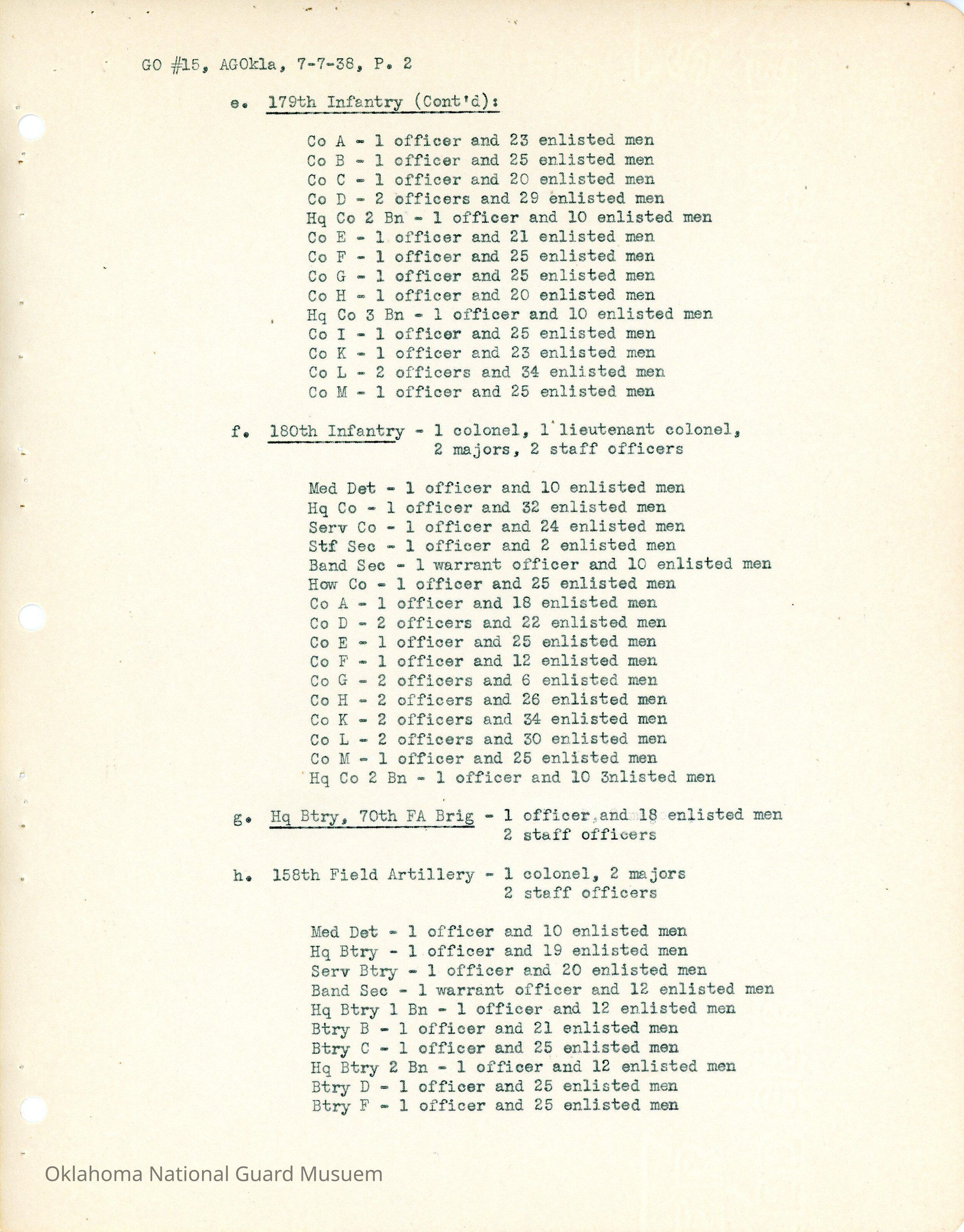 GO #15, AGOkla, 7-7-38, P. 2

e. 179th Infantry (Cont'd):

Co A - 1 officer and 23 enlisted men
Co B - 1 officer and 25 enlisted men
Co C - 1 officer and 20 enlisted men
Co D - 2 officers and 29 enlisted men
Hq Co 2 Bn - 1 officer and 10 enlisted men
Co E - 1 officer and 21 enlisted men
Co F - 1 officer and 25 enlisted men
Co G - 1 officer and 25 enlisted men
Co H - 1 officer and 20 enlisted men
Hq Co 3 Bn - 1 officer and 10 enlisted men
Co I - 1 officer and 25 enlisted men
Co K - 1 officer and 23 enlisted men
Co L - 2 officers and 34 enlisted men
Co M - 1 officer and 25 enlisted men

f. 180th Infantry - 1 colonel, 1 lieutenant colonel, 2 majors, 2 staff officers

Med Det - 1 officer and 10 enlisted men
Hq Co - 1 officer and 32 enlisted men
Serv Co - 1 officer and 24 enlisted men
Stf Sec - 1 officer and 2 enlisted men
Band Sec - 1 warrant officer and 10 enlisted men
How Co - 1 officer and 25 enlisted men
Co A - 1 officer and 18 enlisted men
Co D - 2 officers and 22 enlisted men
Co E - 1 officer and 25 enlisted men
Co F - 1 officer and 12 enlisted men
Co G - 2 officers and 6 enlisted men
Co H - 2 officers and 26 enlisted men
Co K - 2 officers and 34 enlisted men
Co L - 2 officers and 30 enlisted men
Co M - 1 officer and 25 enlisted men
Hq Co 2 Bn - 1 officer and 10 3nlisted men

g. Hq Btry, 70th FA Brig - 1 officer and 18 enlisted men
2 staff officers

h. 158th Field Artillery - 1 colonel, 2 majors
2 staff officers

Med Det - 1 officer and 10 enlisted men
Hq Btry - 1 officer and 19 enlisted men
Serv Btry - 1 officer and 20 enlisted men
Band Sec - 1 warrant officer and 12 enlisted men
Hq Btry 1 Bn - 1 officer and 12 enlisted men
Btry B - 1 officer and 21 enlisted men
Btry C - 1 officer and 25 enlisted men
Hq Btry 2 Bn - 1 officer and 12 enlisted men
Btry D - 1 officer and 25 enlisted men
Btry F - 1 officer and 25 enlisted men

Oklahoma National Guard Musuem